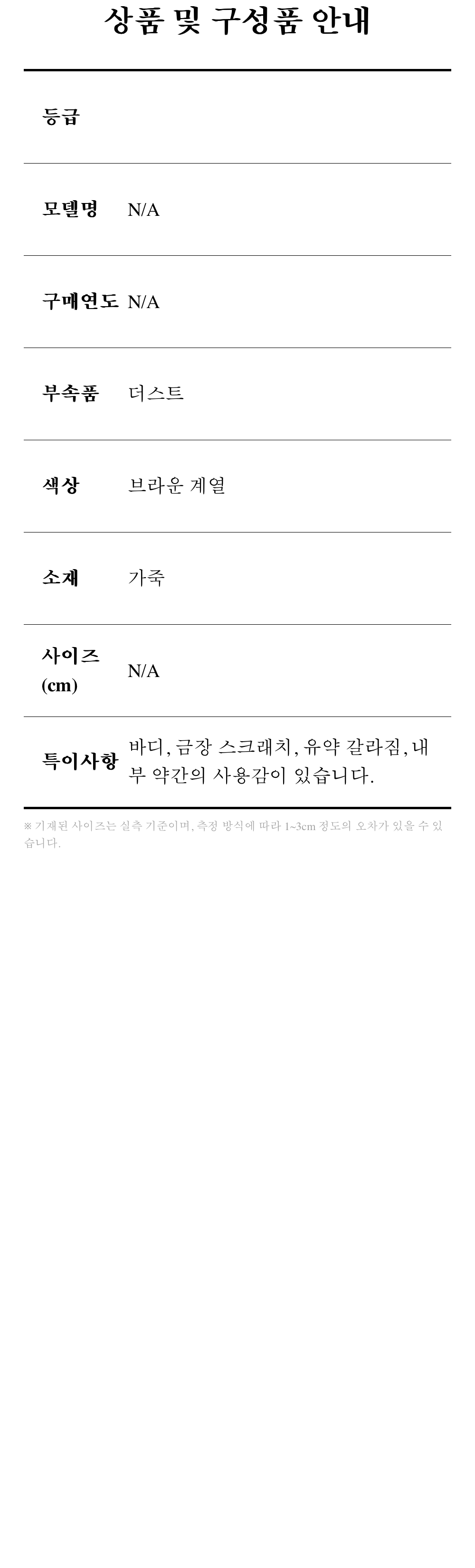 상품 및 구성품 안내

등급

모델명 N/A

구매연도 N/A

부속품 더스트

색상 브라운 계열

소재 가죽

사이즈 (cm) N/A

특이사항 바디, 금장 스크래치, 유약 갈라짐, 내부 약간의 사용감이 있습니다.

※ 기재된 사이즈는 실측 기준이며, 측정 방식에 따라 1~3cm 정도의 오차가 있을 수 있습니다.